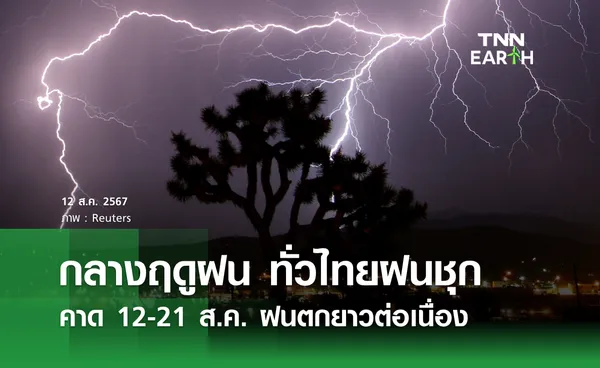 TNN
EARTH

12 ส.ค. 2567
ภาพ : Reuters

กลางฤดูฝน ทั่วไทยฝนชุก
คาด 12-21 ส.ค. ฝนตกยาวต่อเนื่อง